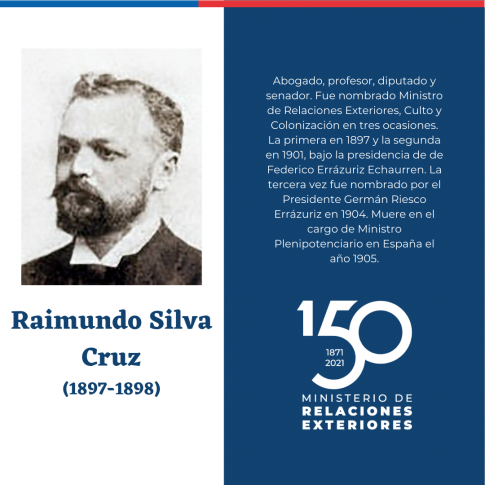 Raimundo Silva Cruz
(1897-1898)

Abogado, profesor, diputado y senador. Fue nombrado Ministro de Relaciones Exteriores, Culto y Colonización en tres ocasiones. La primera en 1897 y la segunda en 1901, bajo la presidencia de de Federico Errázuriz Echaurren. La tercera vez fue nombrado por el Presidente Germán Riesco Errázuriz en 1904. Muere en el cargo de Ministro Plenipotenciario en España el año 1905.

150
1871
2021
MINISTERIO DE
RELACIONES
EXTERIORES